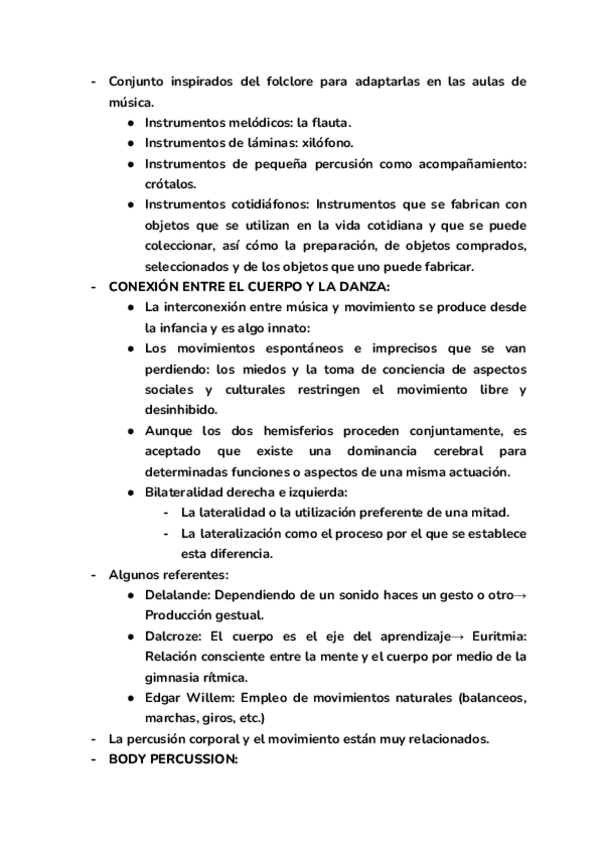 - Conjunto inspirados del folclore para adaptarlas en las aulas de música.
● Instrumentos melódicos: la flauta.
● Instrumentos de láminas: xilófono.
● Instrumentos de pequeña percusión como acompañamiento: crótalos.
● Instrumentos cotidiáfonos: Instrumentos que se fabrican con objetos que se utilizan en la vida cotidiana y que se puede coleccionar, así cómo la preparación, de objetos comprados, seleccionados y de los objetos que uno puede fabricar.
- CONEXIÓN ENTRE EL CUERPO Y LA DANZA:
● La interconexión entre música y movimiento se produce desde la infancia y es algo innato:
● Los movimientos espontáneos e imprecisos que se van perdiendo: los miedos y la toma de conciencia de aspectos sociales y culturales restringen el movimiento libre y desinhibido.
● Aunque los dos hemisferios proceden conjuntamente, es aceptado que existe una dominancia cerebral para determinadas funciones o aspectos de una misma actuación.
● Bilateralidad derecha e izquierda:
- La lateralidad o la utilización preferente de una mitad.
- La lateralización como el proceso por el que se establece esta diferencia.
- Algunos referentes:
● Delalande: Dependiendo de un sonido haces un gesto o otro→ Producción gestual.
● Dalcroze: El cuerpo es el eje del aprendizaje→ Euritmia: Relación consciente entre la mente y el cuerpo por medio de la gimnasia rítmica.
● Edgar Willem: Empleo de movimientos naturales (balanceos, marchas, giros, etc.)
- La percusión corporal y el movimiento están muy relacionados.
- BODY PERCUSSION: